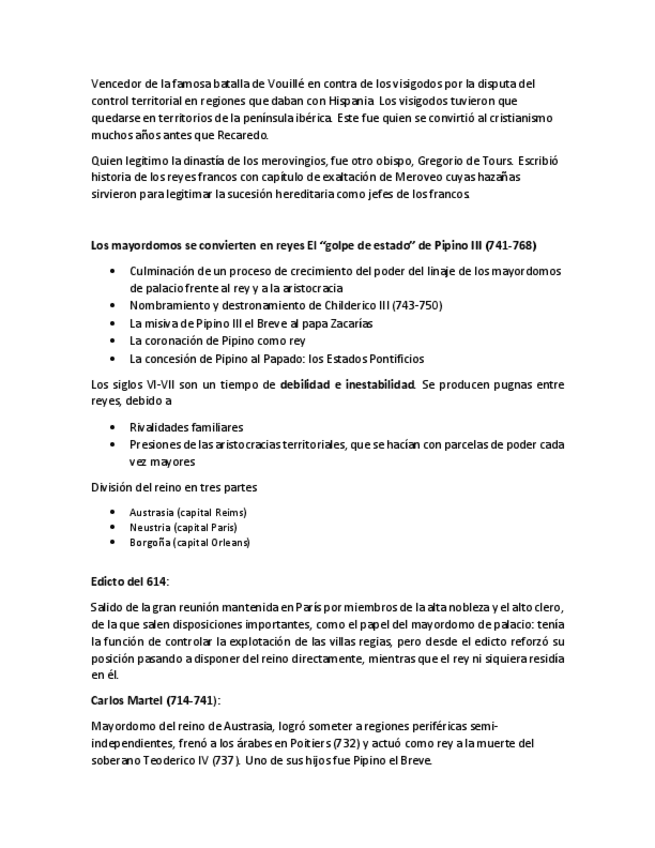 Vencedor de la famosa batalla de Vouillé en contra de los visigodos por la disputa del control territorial en regiones que daban con Hispania. Los visigodos tuvieron que quedarse en territorios de la península ibérica. Este fue quien se convirtió al cristianismo muchos años antes que Recaredo.

Quien legitimo la dinastía de los merovingios, fue otro obispo, Gregorio de Tours. Escribió historia de los reyes francos con capítulo de exaltación de Meroveo cuyas hazañas sirvieron para legitimar la sucesión hereditaria como jefes de los francos.

Los mayordomos se convierten en reyes El "golpe de estado" de Pipino III (741-768)

• Culminación de un proceso de crecimiento del poder del linaje de los mayordomos de palacio frente al rey y a la aristocracia
• Nombramiento y destronamiento de Childerico III (743-750)
• La misiva de Pipino III el Breve al papa Zacarías
• La coronación de Pipino como rey
• La concesión de Pipino al Papado: los Estados Pontificios

Los siglos VI-VII son un tiempo de debilidad e inestabilidad. Se producen pugnas entre reyes, debido a

• Rivalidades familiares
• Presiones de las aristocracias territoriales, que se hacían con parcelas de poder cada vez mayores

División del reino en tres partes

• Austrasia (capital Reims)
• Neustria (capital París)
• Borgoña (capital Orleans)

Edicto del 614:

Salido de la gran reunión mantenida en París por miembros de la alta nobleza y el alto clero, de la que salen disposiciones importantes, como el papel del mayordomo de palacio: tenía la función de controlar la explotación de las villas regias, pero desde el edicto reforzó su posición pasando a disponer del reino directamente, mientras que el rey ni siquiera residía en él.

Carlos Martel (714-741):

Mayordomo del reino de Austrasia, logró someter a regiones periféricas semi-independientes, frenó a los árabes en Poitiers (732) y actuó como rey a la muerte del soberano Teoderico IV (737). Uno de sus hijos fue Pipino el Breve.